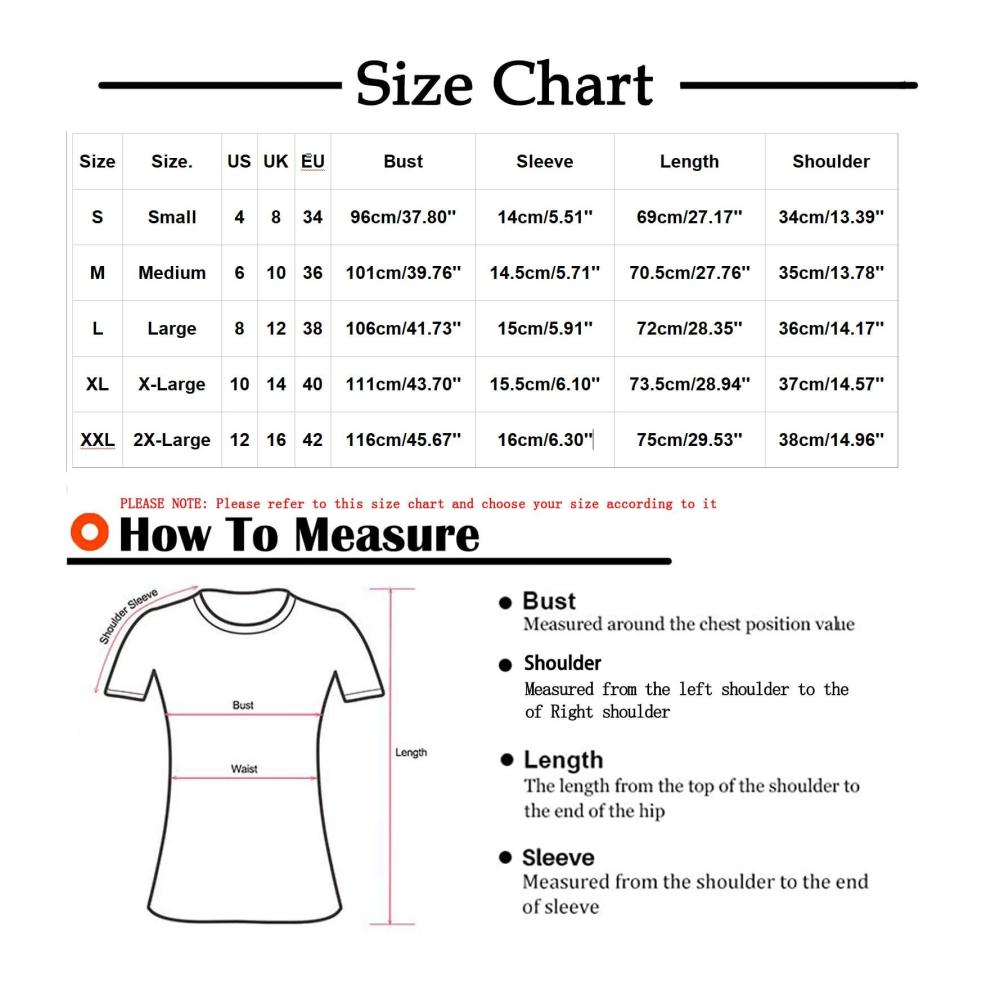 Size Chart

| Size | Size. | US | UK | EU | Bust | Sleeve | Length | Shoulder |
|---|---|---|---|---|---|---|---|---|
| S | Small | 4 | 8 | 34 | 96cm/37.80'' | 14cm/5.51'' | 69cm/27.17'' | 34cm/13.39'' |
| M | Medium | 6 | 10 | 36 | 101cm/39.76'' | 14.5cm/5.71'' | 70.5cm/27.76'' | 35cm/13.78'' |
| L | Large | 8 | 12 | 38 | 106cm/41.73'' | 15cm/5.91'' | 72cm/28.35'' | 36cm/14.17'' |
| XL | X-Large | 10 | 14 | 40 | 111cm/43.70'' | 15.5cm/6.10'' | 73.5cm/28.94'' | 37cm/14.57'' |
| XXL | 2X-Large | 12 | 16 | 42 | 116cm/45.67'' | 16cm/6.30'' | 75cm/29.53'' | 38cm/14.96'' |

PLEASE NOTE: Please refer to this size chart and choose your size according to it

How To Measure

Shoulder Sleeve

Bust

Waist

Length

Bust
Measured around the chest position value

Shoulder
Measured from the left shoulder to the of Right shoulder

Length
The length from the top of the shoulder to the end of the hip

Sleeve
Measured from the shoulder to the end of sleeve